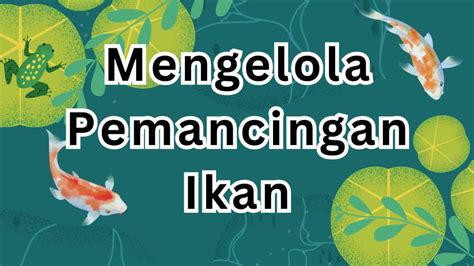 Mengelola Pemancingan Ikan